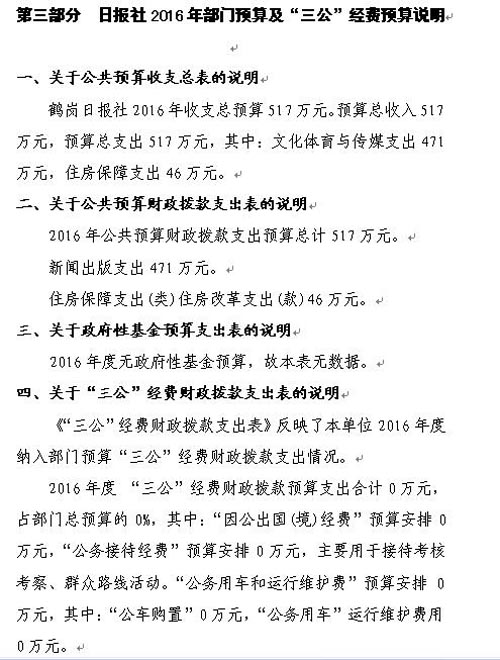 第三部分　日报社 2016 年部门预算及“三公”经费预算说明

一、关于公共预算收支总表的说明

鹤岗日报社 2016 年收支总预算 517 万元。预算总收入 517 万元，预算总支出 517 万元，其中：文化体育与传媒支出 471 万元，住房保障支出 46 万元。

二、关于公共预算财政拨款支出表的说明

2016 年公共预算财政拨款支出预算总计 517 万元。

新闻出版支出 471 万元。

住房保障支出(类)住房改革支出(款)46 万元。

三、关于政府性基金预算支出表的说明

2016 年度无政府性基金预算，故本表无数据。

四、关于“三公”经费财政拨款支出表的说明

《“三公”经费财政拨款支出表》反映了本单位 2016 年度纳入部门预算“三公”经费财政拨款支出情况。

2016 年度 “三公”经费财政拨款预算支出合计 0 万元，占部门总预算的 0%，其中：“因公出国(境)经费”预算安排 0 万元，“公务接待经费”预算安排 0 万元，主要用于接待考核考察、群众路线活动。“公务用车和运行维护费”预算安排 0 万元，其中：“公车购置”0 万元，“公务用车”运行维护费用 0 万元。